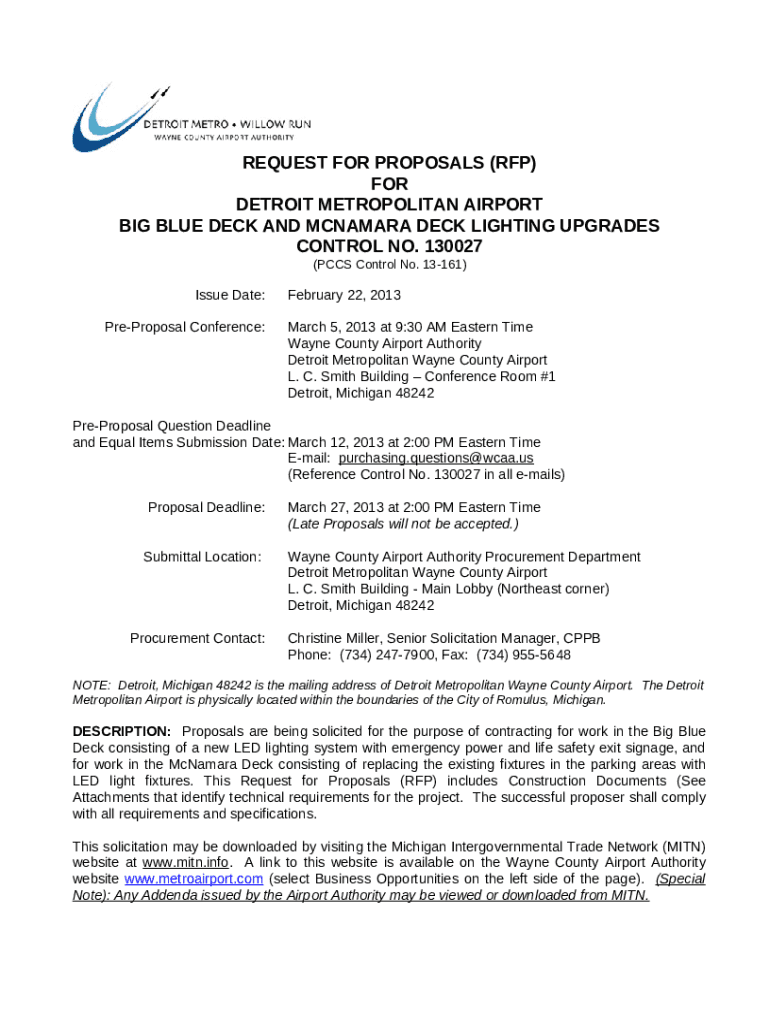 DETROIT METRO • WILLOW RUN
WAYNE COUNTY AIRPORT AUTHORITY

REQUEST FOR PROPOSALS (RFP)
FOR
DETROIT METROPOLITAN AIRPORT
BIG BLUE DECK AND MCNAMARA DECK LIGHTING UPGRADES
CONTROL NO. 130027
(PCCS Control No. 13-161)

Issue Date: February 22, 2013

Pre-Proposal Conference: March 5, 2013 at 9:30 AM Eastern Time
Wayne County Airport Authority
Detroit Metropolitan Wayne County Airport
L. C. Smith Building – Conference Room #1
Detroit, Michigan 48242

Pre-Proposal Question Deadline and Equal Items Submission Date: March 12, 2013 at 2:00 PM Eastern Time
E-mail: purchasing.questions@wcaa.us
(Reference Control No. 130027 in all e-mails)

Proposal Deadline: March 27, 2013 at 2:00 PM Eastern Time
(Late Proposals will not be accepted.)

Submittal Location: Wayne County Airport Authority Procurement Department
Detroit Metropolitan Wayne County Airport
L. C. Smith Building - Main Lobby (Northeast corner)
Detroit, Michigan 48242

Procurement Contact: Christine Miller, Senior Solicitation Manager, CPPB
Phone: (734) 247-7900, Fax: (734) 955-5648

NOTE: Detroit, Michigan 48242 is the mailing address of Detroit Metropolitan Wayne County Airport. The Detroit Metropolitan Airport is physically located within the boundaries of the City of Romulus, Michigan.

DESCRIPTION: Proposals are being solicited for the purpose of contracting for work in the Big Blue Deck consisting of a new LED lighting system with emergency power and life safety exit signage, and for work in the McNamara Deck consisting of replacing the existing fixtures in the parking areas with LED light fixtures. This Request for Proposals (RFP) includes Construction Documents (See Attachments that identify technical requirements for the project. The successful proposer shall comply with all requirements and specifications.

This solicitation may be downloaded by visiting the Michigan Intergovernmental Trade Network (MITN) website at www.mitn.info. A link to this website is available on the Wayne County Airport Authority website www.metroairport.com (select Business Opportunities on the left side of the page). (Special Note): Any Addenda issued by the Airport Authority may be viewed or downloaded from MITN.